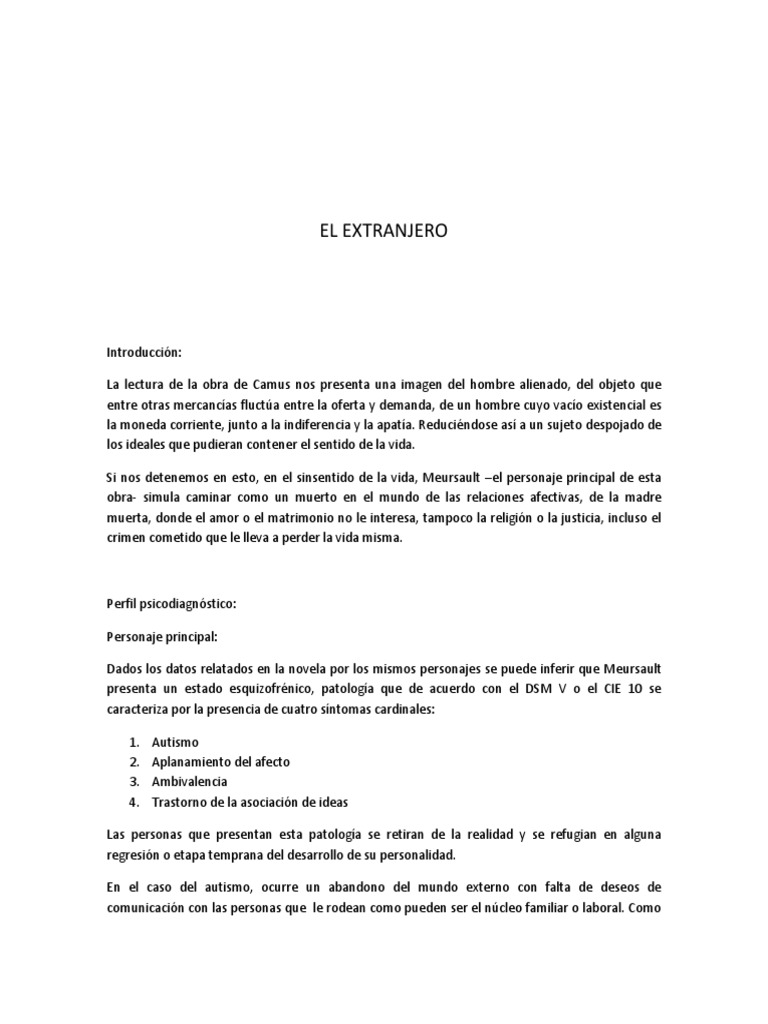 EL EXTRANJERO

Introducción:

La lectura de la obra de Camus nos presenta una imagen del hombre alienado, del objeto que entre otras mercancías fluctúa entre la oferta y demanda, de un hombre cuyo vacío existencial es la moneda corriente, junto a la indiferencia y la apatía. Reduciéndose así a un sujeto despojado de los ideales que pudieran contener el sentido de la vida.

Si nos detenemos en esto, en el sinsentido de la vida, Meursault –el personaje principal de esta obra- simula caminar como un muerto en el mundo de las relaciones afectivas, de la madre muerta, donde el amor o el matrimonio no le interesa, tampoco la religión o la justicia, incluso el crimen cometido que le lleva a perder la vida misma.

Perfil psicodiagnóstico:

Personaje principal:

Dados los datos relatados en la novela por los mismos personajes se puede inferir que Meursault presenta un estado esquizofrénico, patología que de acuerdo con el DSM V o el CIE 10 se caracteriza por la presencia de cuatro síntomas cardinales:

1. Autismo
2. Aplanamiento del afecto
3. Ambivalencia
4. Trastorno de la asociación de ideas

Las personas que presentan esta patología se retiran de la realidad y se refugian en alguna regresión o etapa temprana del desarrollo de su personalidad.

En el caso del autismo, ocurre un abandono del mundo externo con falta de deseos de comunicación con las personas que le rodean como pueden ser el núcleo familiar o laboral. Como